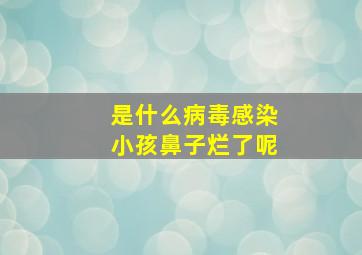 是什么病毒感染
小孩鼻子烂了呢